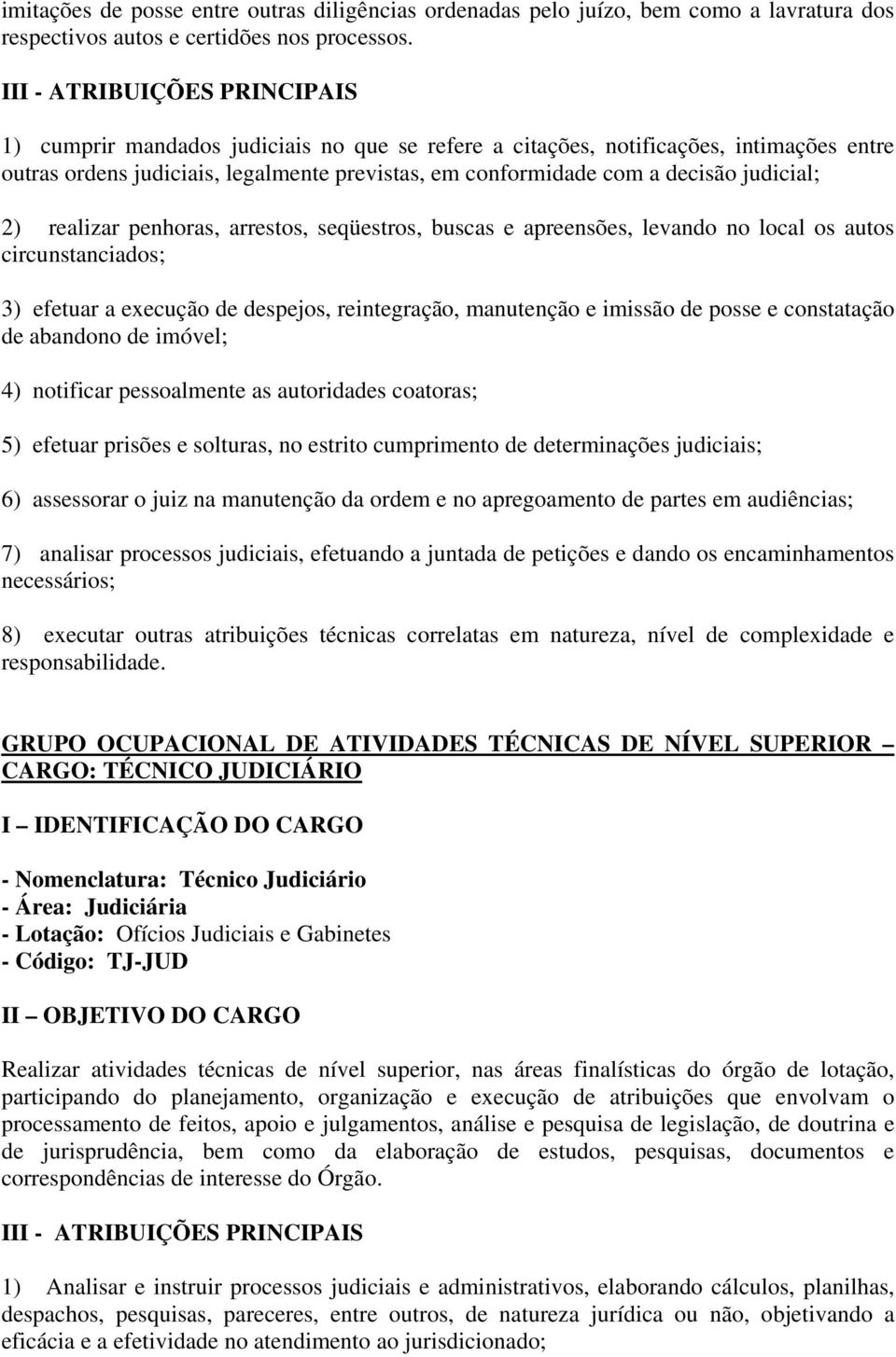 imitações de posse entre outras diligências ordenadas pelo juízo, bem como a lavratura dos respectivos autos e certidões nos processos.

III - ATRIBUIÇÕES PRINCIPAIS

1) cumprir mandados judiciais no que se refere a citações, notificações, intimações entre outras ordens judiciais, legalmente previstas, em conformidade com a decisão judicial;

2) realizar penhoras, arrestos, seqüestros, buscas e apreensões, levando no local os autos circunstanciados;

3) efetuar a execução de despejos, reintegração, manutenção e imissão de posse e constatação de abandono de imóvel;

4) notificar pessoalmente as autoridades coatoras;

5) efetuar prisões e solturas, no estrito cumprimento de determinações judiciais;

6) assessorar o juiz na manutenção da ordem e no apregoamento de partes em audiências;

7) analisar processos judiciais, efetuando a juntada de petições e dando os encaminhamentos necessários;

8) executar outras atribuições técnicas correlatas em natureza, nível de complexidade e responsabilidade.

GRUPO OCUPACIONAL DE ATIVIDADES TÉCNICAS DE NÍVEL SUPERIOR – CARGO: TÉCNICO JUDICIÁRIO

I – IDENTIFICAÇÃO DO CARGO

- Nomenclatura: Técnico Judiciário
- Área: Judiciária
- Lotação: Ofícios Judiciais e Gabinetes
- Código: TJ-JUD

II – OBJETIVO DO CARGO

Realizar atividades técnicas de nível superior, nas áreas finalísticas do órgão de lotação, participando do planejamento, organização e execução de atribuições que envolvam o processamento de feitos, apoio e julgamentos, análise e pesquisa de legislação, de doutrina e de jurisprudência, bem como da elaboração de estudos, pesquisas, documentos e correspondências de interesse do Órgão.

III - ATRIBUIÇÕES PRINCIPAIS

1) Analisar e instruir processos judiciais e administrativos, elaborando cálculos, planilhas, despachos, pesquisas, pareceres, entre outros, de natureza jurídica ou não, objetivando a eficácia e a efetividade no atendimento ao jurisdicionado;